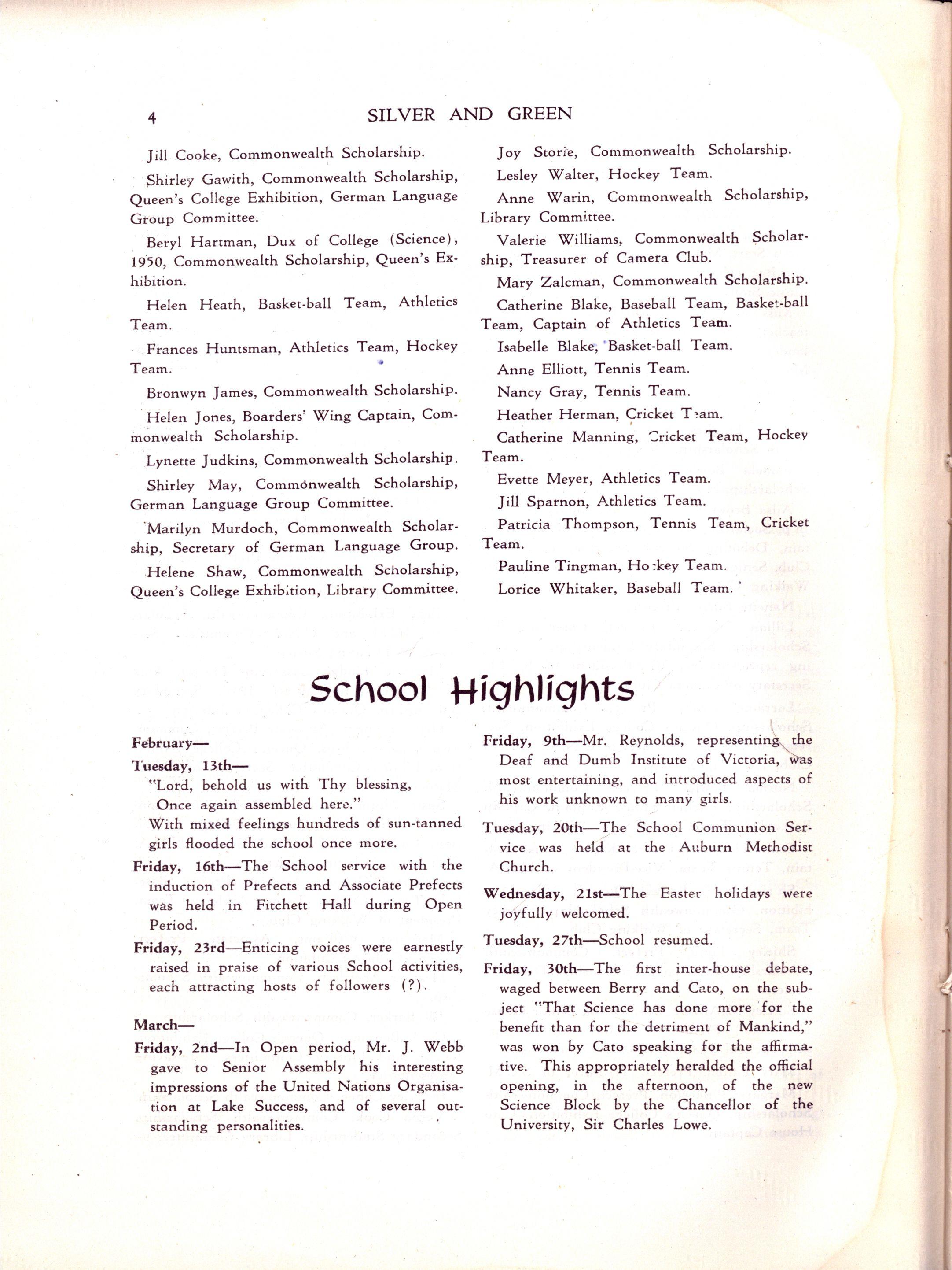 4 SILVER AND GREEN

Jill Cooke, Commonwealth Scholarship.

Shirley Gawith, Commonwealth Scholarship, Queen's College Exhibition, German Language Group Committee.

Beryl Hartman, Dux of College (Science), 1950, Commonwealth Scholarship, Queen's Exhibition.

Helen Heath, Basket-ball Team, Athletics Team.

Frances Huntsman, Athletics Team, Hockey Team.

Bronwyn James, Commonwealth Scholarship.

Helen Jones, Boarders' Wing Captain, Commonwealth Scholarship.

Lynette Judkins, Commonwealth Scholarship.

Shirley May, Commonwealth Scholarship, German Language Group Committee.

Marilyn Murdoch, Commonwealth Scholarship, Secretary of German Language Group.

Helene Shaw, Commonwealth Scholarship, Queen's College Exhibition, Library Committee.

Joy Storie, Commonwealth Scholarship.

Lesley Walter, Hockey Team.

Anne Warin, Commonwealth Scholarship, Library Committee.

Valerie Williams, Commonwealth Scholarship, Treasurer of Camera Club.

Mary Zalcman, Commonwealth Scholarship.

Catherine Blake, Baseball Team, Basket-ball Team, Captain of Athletics Team.

Isabelle Blake, Basket-ball Team.

Anne Elliott, Tennis Team.

Nancy Gray, Tennis Team.

Heather Herman, Cricket Team.

Catherine Manning, Cricket Team, Hockey Team.

Evette Meyer, Athletics Team.

Jill Sparnon, Athletics Team.

Patricia Thompson, Tennis Team, Cricket Team.

Pauline Tingman, Hockey Team.

Lorice Whitaker, Baseball Team.

School Highlights

February—

Tuesday, 13th—
"Lord, behold us with Thy blessing,
Once again assembled here."
With mixed feelings hundreds of sun-tanned girls flooded the school once more.

Friday, 16th—The School service with the induction of Prefects and Associate Prefects was held in Fitchett Hall during Open Period.

Friday, 23rd—Enticing voices were earnestly raised in praise of various School activities, each attracting hosts of followers (?).

March—

Friday, 2nd—In Open period, Mr. J. Webb gave to Senior Assembly his interesting impressions of the United Nations Organisation at Lake Success, and of several outstanding personalities.

Friday, 9th—Mr. Reynolds, representing the Deaf and Dumb Institute of Victoria, was most entertaining, and introduced aspects of his work unknown to many girls.

Tuesday, 20th—The School Communion Service was held at the Auburn Methodist Church.

Wednesday, 21st—The Easter holidays were joyfully welcomed.

Tuesday, 27th—School resumed.

Friday, 30th—The first inter-house debate, waged between Berry and Cato, on the subject "That Science has done more for the benefit than for the detriment of Mankind," was won by Cato speaking for the affirmative. This appropriately heralded the official opening, in the afternoon, of the new Science Block by the Chancellor of the University, Sir Charles Lowe.